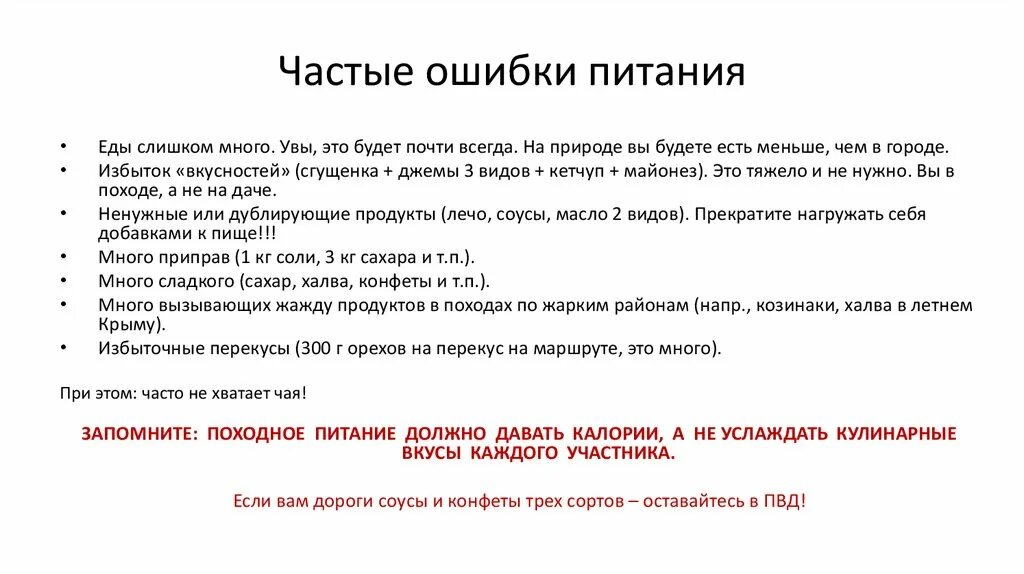 Частые ошибки питания

• Еды слишком много. Увы, это будет почти всегда. На природе вы будете есть меньше, чем в городе.
• Избыток «вкусностей» (сгущенка + джемы 3 видов + кетчуп + майонез). Это тяжело и не нужно. Вы в походе, а не на даче.
• Ненужные или дублирующие продукты (лечо, соусы, масло 2 видов). Прекратите нагружать себя добавками к пище!!!
• Много приправ (1 кг соли, 3 кг сахара и т.п.).
• Много сладкого (сахар, халва, конфеты и т.п.).
• Много вызывающих жажду продуктов в походах по жарким районам (напр., козинаки, халва в летнем Крыму).
• Избыточные перекусы (300 г орехов на перекус на маршруте, это много).

При этом: часто не хватает чая!

ЗАПОМНИТЕ: ПОХОДНОЕ ПИТАНИЕ ДОЛЖНО ДАВАТЬ КАЛОРИИ, А НЕ УСЛАЖДАТЬ КУЛИНАРНЫЕ ВКУСЫ КАЖДОГО УЧАСТНИКА.

Если вам дороги соусы и конфеты трех сортов – оставайтесь в ПВД!